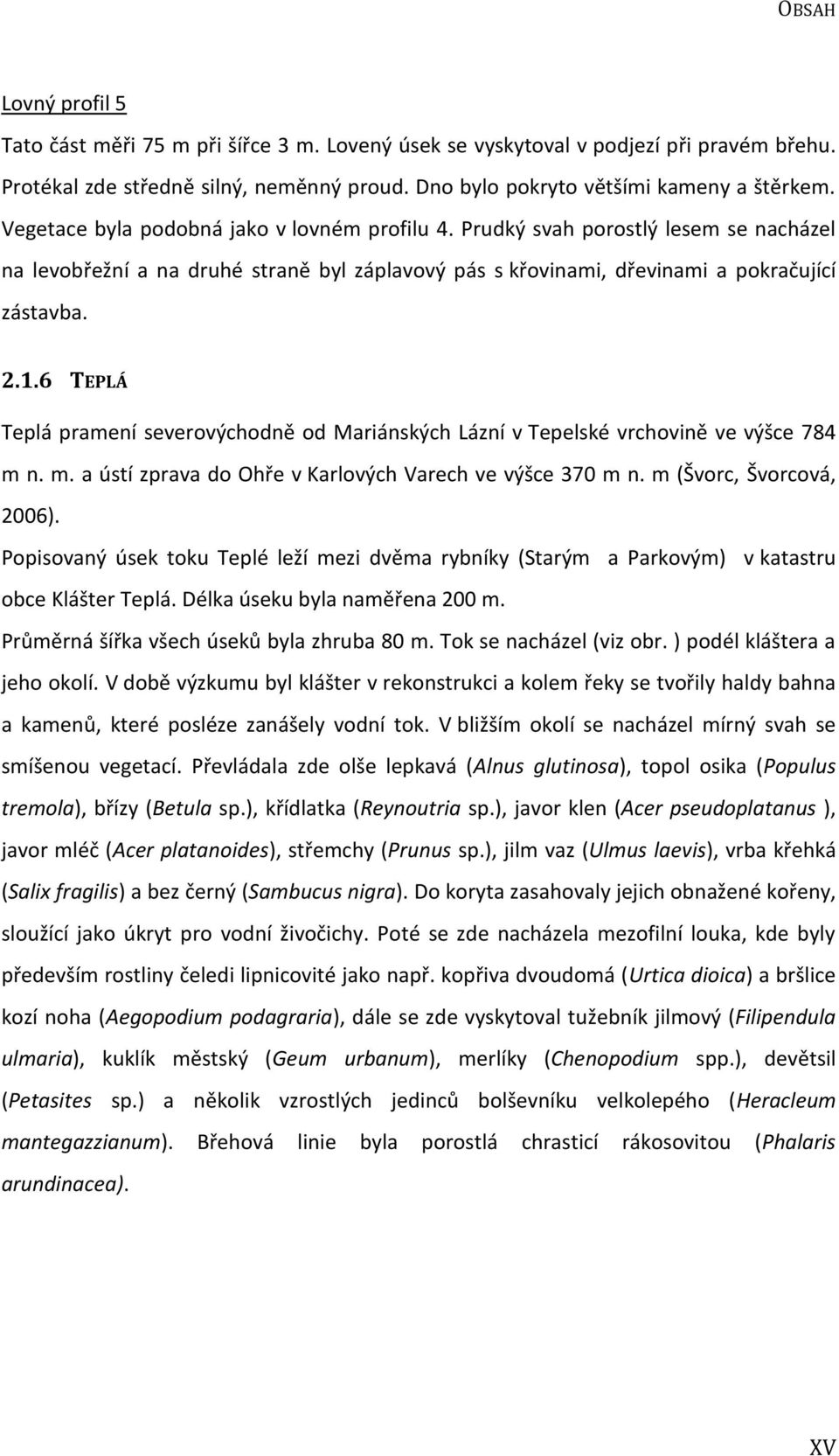 OBSAH

Lovný profil 5

Tato část měři 75 m při šířce 3 m. Lovený úsek se vyskytoval v podjezí při pravém břehu. Protékal zde středně silný, neměnný proud. Dno bylo pokryto většími kameny a štěrkem. Vegetace byla podobná jako v lovném profilu 4. Prudký svah porostlý lesem se nacházel na levobřežní a na druhé straně byl záplavový pás s křovinami, dřevinami a pokračující zástavba.

2.1.6 TEPLÁ

Teplá pramení severovýchodně od Mariánských Lázní v Tepelské vrchovině ve výšce 784 m n. m. a ústí zprava do Ohře v Karlových Varech ve výšce 370 m n. m (Švorc, Švorcová, 2006).

Popisovaný úsek toku Teplé leží mezi dvěma rybníky (Starým a Parkovým) v katastru obce Klášter Teplá. Délka úseku byla naměřena 200 m.

Průměrná šířka všech úseků byla zhruba 80 m. Tok se nacházel (viz obr. ) podél kláštera a jeho okolí. V době výzkumu byl klášter v rekonstrukci a kolem řeky se tvořily haldy bahna a kamenů, které posléze zanášely vodní tok. V bližším okolí se nacházel mírný svah se smíšenou vegetací. Převládala zde olše lepkavá (Alnus glutinosa), topol osika (Populus tremola), břízy (Betula sp.), křídlatka (Reynoutria sp.), javor klen (Acer pseudoplatanus ), javor mléč (Acer platanoides), střemchy (Prunus sp.), jilm vaz (Ulmus laevis), vrba křehká (Salix fragilis) a bez černý (Sambucus nigra). Do koryta zasahovaly jejich obnažené kořeny, sloužící jako úkryt pro vodní živočichy. Poté se zde nacházela mezofilní louka, kde byly především rostliny čeledi lipnicovité jako např. kopřiva dvoudomá (Urtica dioica) a bršlice kozí noha (Aegopodium podagraria), dále se zde vyskytoval tužebník jilmový (Filipendula ulmaria), kuklík městský (Geum urbanum), merlíky (Chenopodium spp.), devětsil (Petasites sp.) a několik vzrostlých jedinců bolševníku velkolepého (Heracleum mantegazzianum). Břehová linie byla porostlá chrasticí rákosovitou (Phalaris arundinacea).

XV